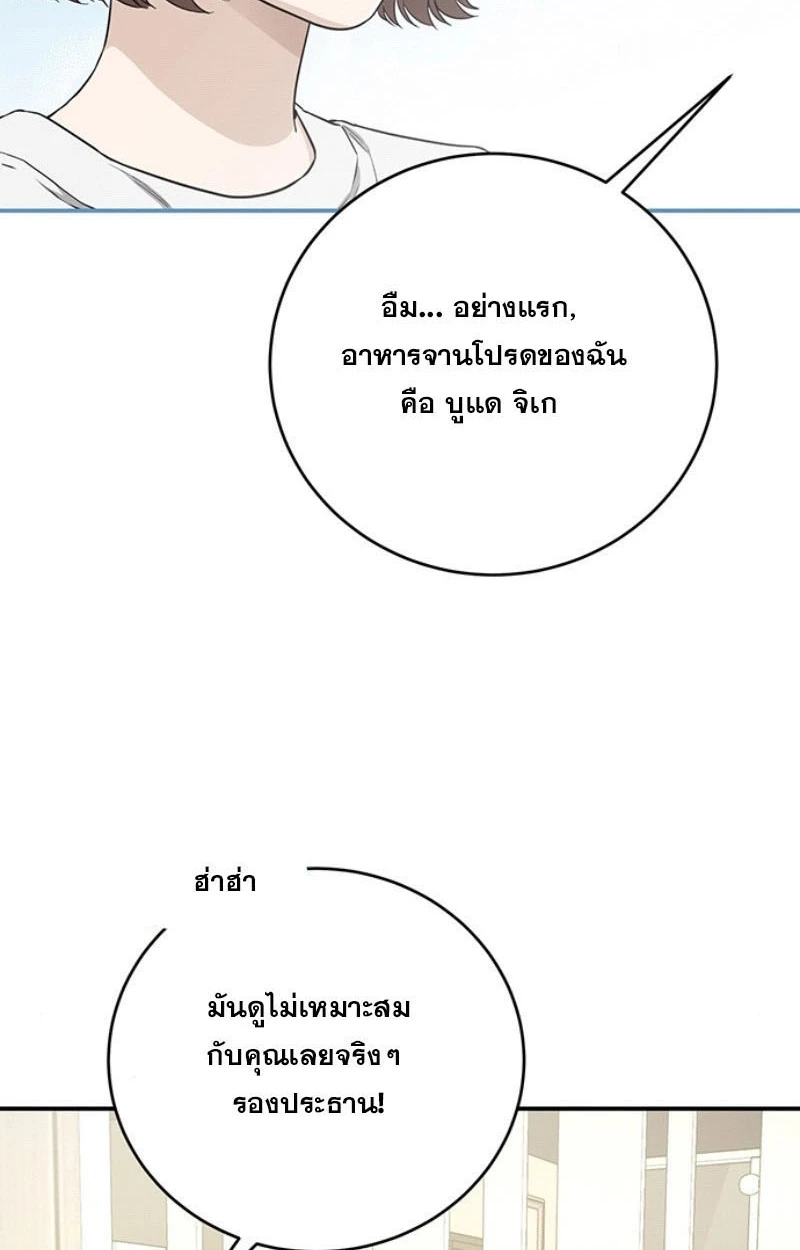 อืม... อย่างแรก,
อาหารจานโปรดของฉัน
คือ บูแด จิเก

ฮ่าฮ่า

มันดูไม่เหมาะสม
กับคุณเลยจริงๆ
รองประธาน!